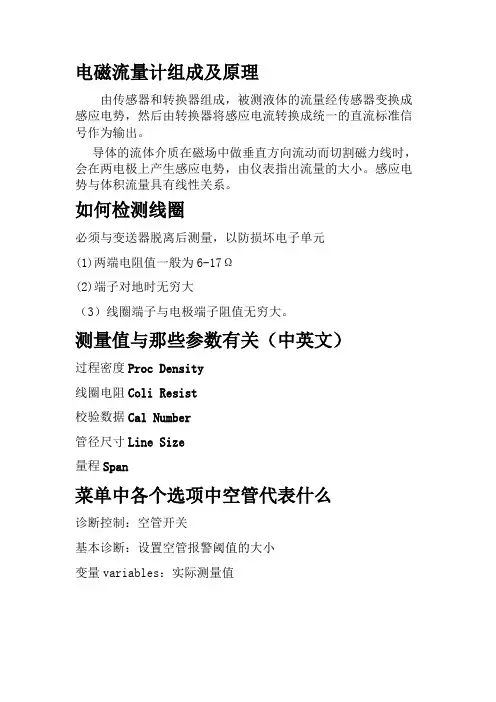 电磁流量计组成及原理

由传感器和转换器组成，被测液体的流量经传感器变换成感应电势，然后由转换器将感应电流转换成统一的直流标准信号作为输出。

导体的流体介质在磁场中做垂直方向流动而切割磁力线时，会在两电极上产生感应电势，由仪表指出流量的大小。感应电势与体积流量具有线性关系。

如何检测线圈

必须与变送器脱离后测量，以防损坏电子单元

(1)两端电阻值一般为 6-17Ω

(2)端子对地时无穷大

（3）线圈端子与电极端子阻值无穷大。

测量值与那些参数有关（中英文）

过程密度 Proc Density

线圈电阻 Coli Resist

校验数据 Cal Number

管径尺寸 Line Size

量程 Span

菜单中各个选项中空管代表什么

诊断控制：空管开关

基本诊断：设置空管报警阈值的大小

变量 variables：实际测量值